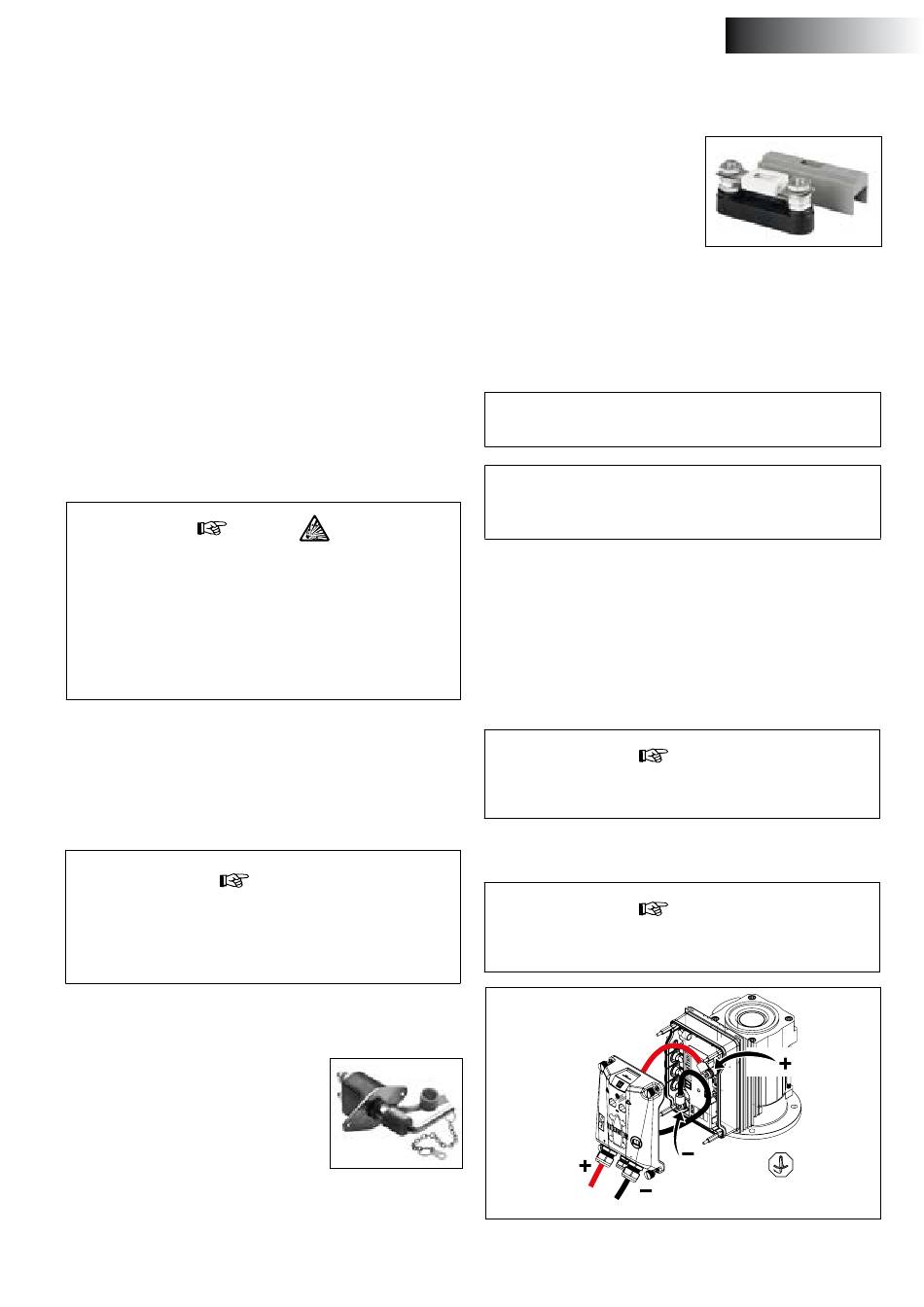 +
−
+
−